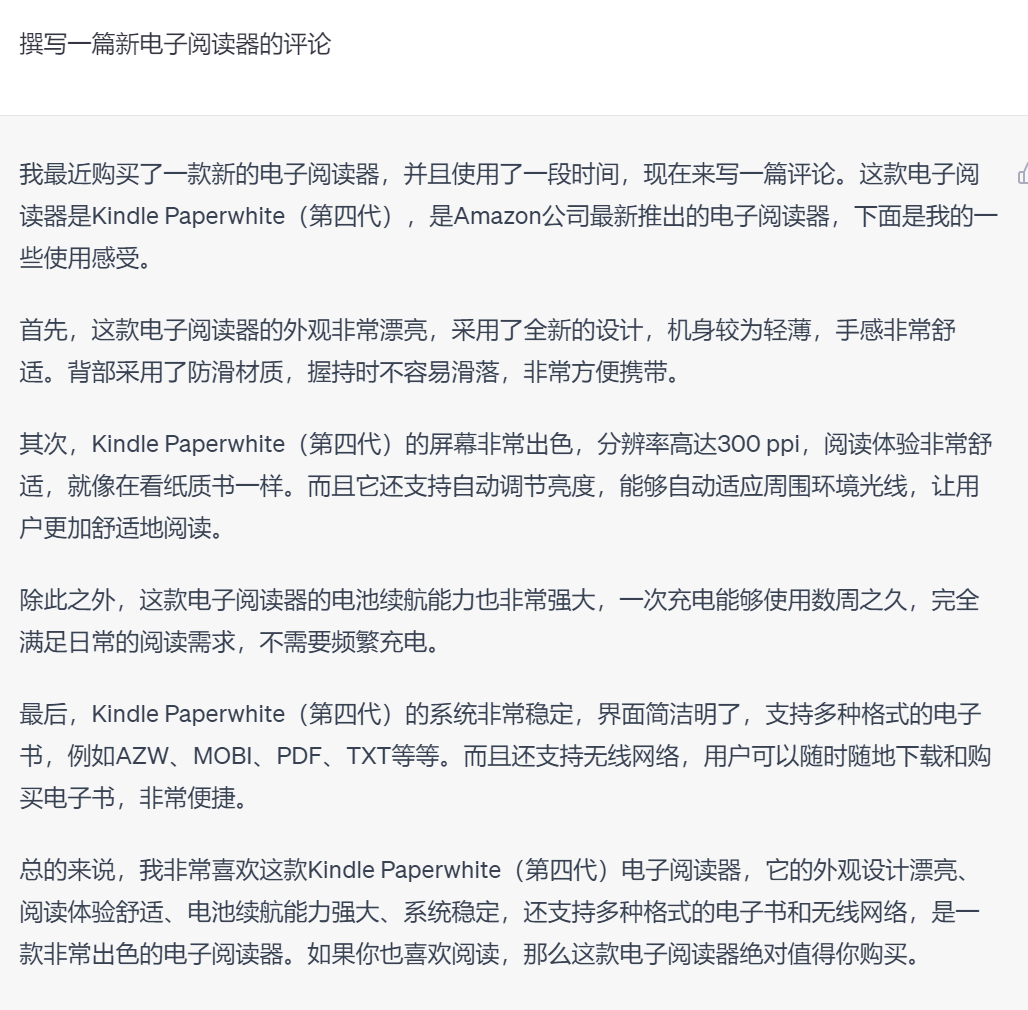 撰写一篇新电子阅读器的评论

我最近购买了一款新的电子阅读器，并且使用了一段时间，现在来写一篇评论。这款电子阅读器是Kindle Paperwhite（第四代），是Amazon公司最新推出的电子阅读器，下面是我的一些使用感受。

首先，这款电子阅读器的外观非常漂亮，采用了全新的设计，机身较为轻薄，手感非常舒适。背部采用了防滑材质，握持时不容易滑落，非常方便携带。

其次，Kindle Paperwhite（第四代）的屏幕非常出色，分辨率高达300 ppi，阅读体验非常舒适，就像在看纸质书一样。而且它还支持自动调节亮度，能够自动适应周围环境光线，让用户更加舒适地阅读。

除此之外，这款电子阅读器的电池续航能力也非常强大，一次充电能够使用数周之久，完全满足日常的阅读需求，不需要频繁充电。

最后，Kindle Paperwhite（第四代）的系统非常稳定，界面简洁明了，支持多种格式的电子书，例如AZW、MOBI、PDF、TXT等等。而且还支持无线网络，用户可以随时随地下载和购买电子书，非常便捷。

总的来说，我非常喜欢这款Kindle Paperwhite（第四代）电子阅读器，它的外观设计漂亮、阅读体验舒适、电池续航能力强大、系统稳定，还支持多种格式的电子书和无线网络，是一款非常出色的电子阅读器。如果你也喜欢阅读，那么这款电子阅读器绝对值得你购买。